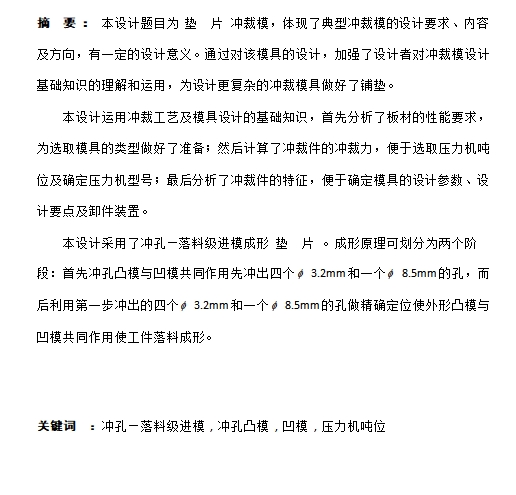 摘 要： 本设计题目为 垫 片 冲裁模，体现了典型冲裁模的设计要求、内容及方向，有一定的设计意义。通过对该模具的设计，加强了设计者对冲裁模设计基础知识的理解和运用，为设计更复杂的冲裁模具做好了铺垫。

本设计运用冲裁工艺及模具设计的基础知识，首先分析了板材的性能要求，为选取模具的类型做好了准备；然后计算了冲裁件的冲裁力，便于选取压力机吨位及确定压力机型号；最后分析了冲裁件的特征，便于确定模具的设计参数、设计要点及卸件装置。

本设计采用了冲孔－落料级进模成形 垫 片 。成形原理可划分为两个阶段：首先冲孔凸模与凹模共同作用先冲出四个$\phi$ 3.2mm和一个$\phi$ 8.5mm的孔，而后利用第一步冲出的四个$\phi$ 3.2mm和一个$\phi$ 8.5mm的孔做精确定位使外形凸模与凹模共同作用使工件落料成形。

关键词 ：冲孔－落料级进模，冲孔凸模，凹模，压力机吨位